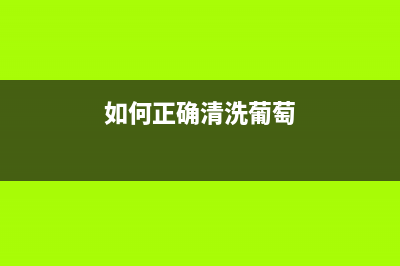 如何正确清洗葡萄